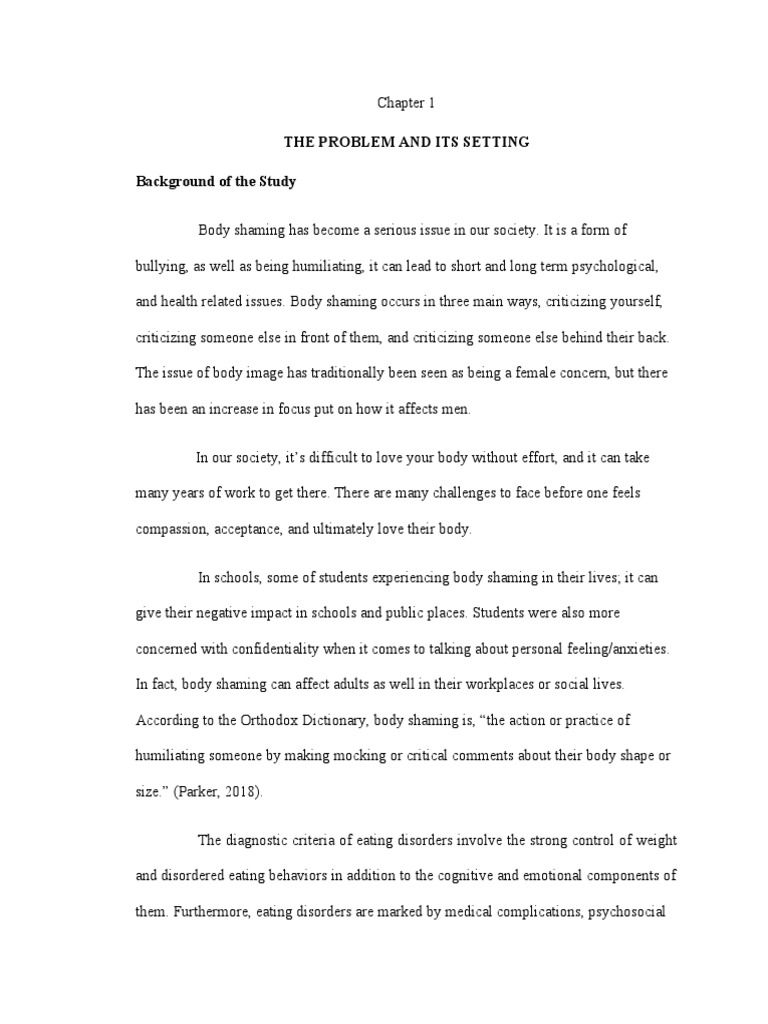 Chapter 1

THE PROBLEM AND ITS SETTING

Background of the Study

Body shaming has become a serious issue in our society. It is a form of bullying, as well as being humiliating, it can lead to short and long term psychological, and health related issues. Body shaming occurs in three main ways, criticizing yourself, criticizing someone else in front of them, and criticizing someone else behind their back. The issue of body image has traditionally been seen as being a female concern, but there has been an increase in focus put on how it affects men.

In our society, it's difficult to love your body without effort, and it can take many years of work to get there. There are many challenges to face before one feels compassion, acceptance, and ultimately love their body.

In schools, some of students experiencing body shaming in their lives; it can give their negative impact in schools and public places. Students were also more concerned with confidentiality when it comes to talking about personal feeling/anxieties. In fact, body shaming can affect adults as well in their workplaces or social lives. According to the Orthodox Dictionary, body shaming is, "the action or practice of humiliating someone by making mocking or critical comments about their body shape or size." (Parker, 2018).

The diagnostic criteria of eating disorders involve the strong control of weight and disordered eating behaviors in addition to the cognitive and emotional components of them. Furthermore, eating disorders are marked by medical complications, psychosocial